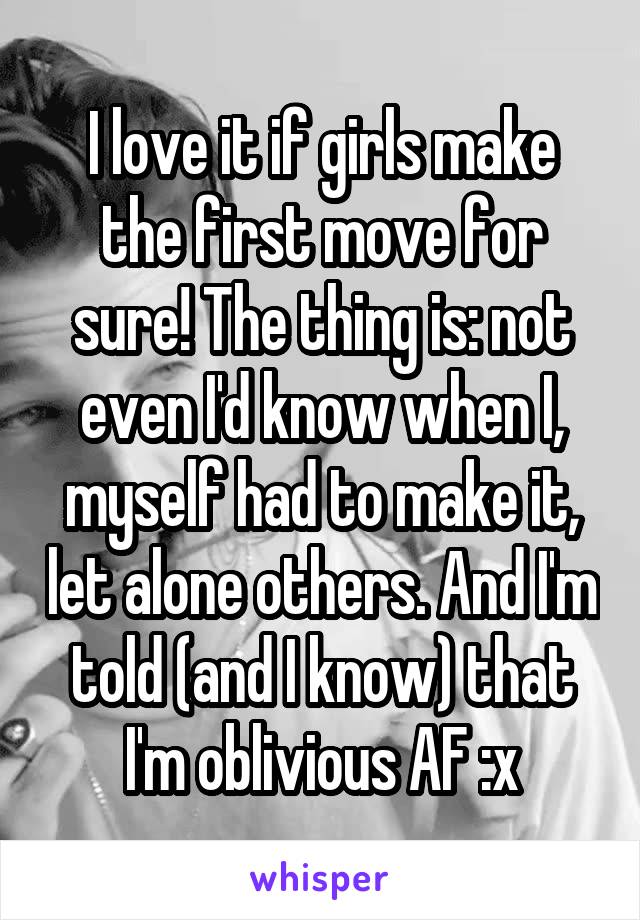 I love it if girls make the first move for sure! The thing is: not even I'd know when I, myself had to make it, let alone others. And I'm told (and I know) that I'm oblivious AF :x

whisper